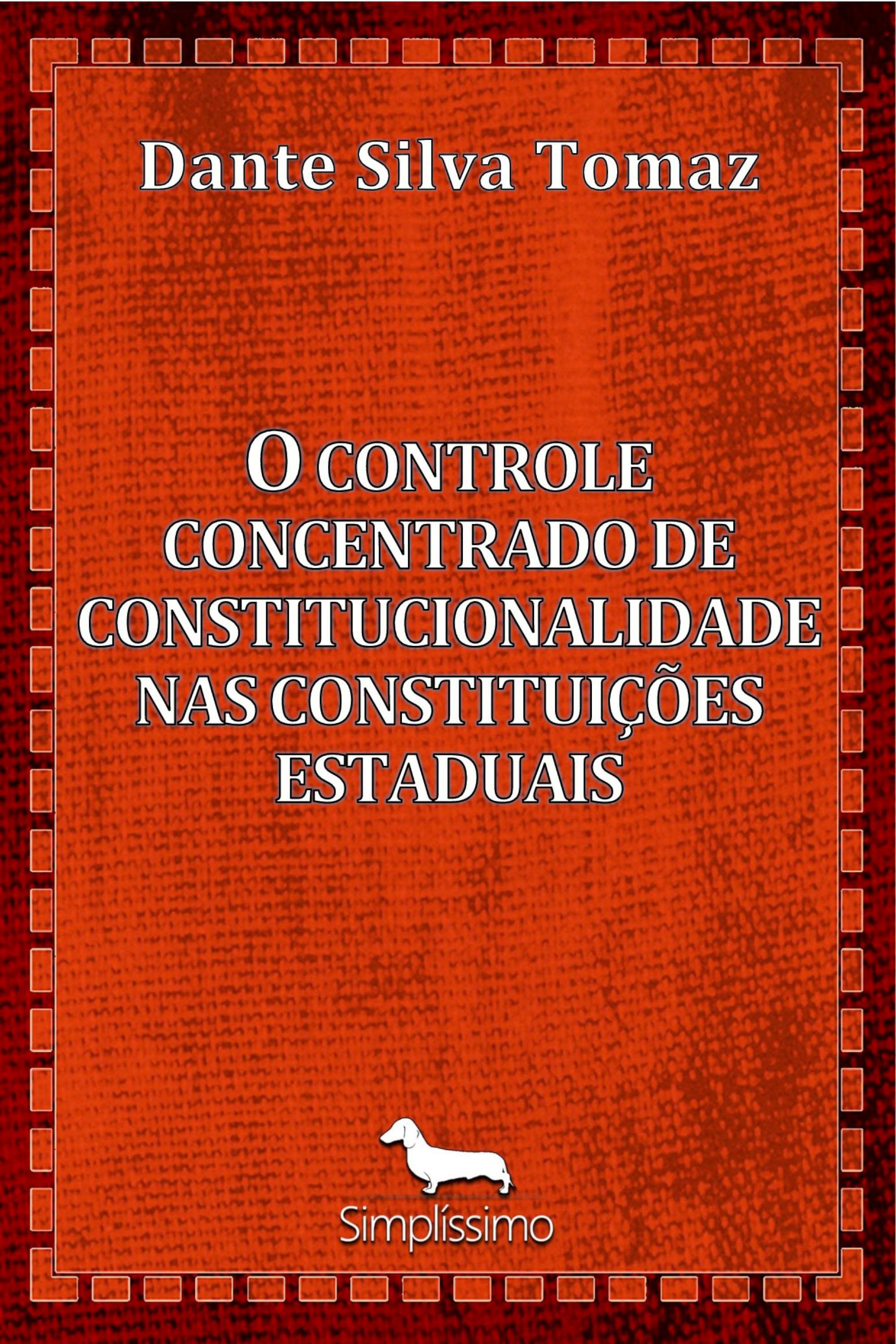 Dante Silva Tomaz

O CONTROLE CONCENTRADO DE CONSTITUCIONALIDADE NAS CONSTITUIÇÕES ESTADUAIS

Simplíssimo